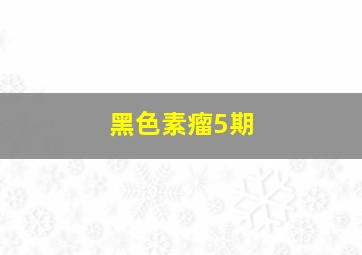 黑色素瘤5期